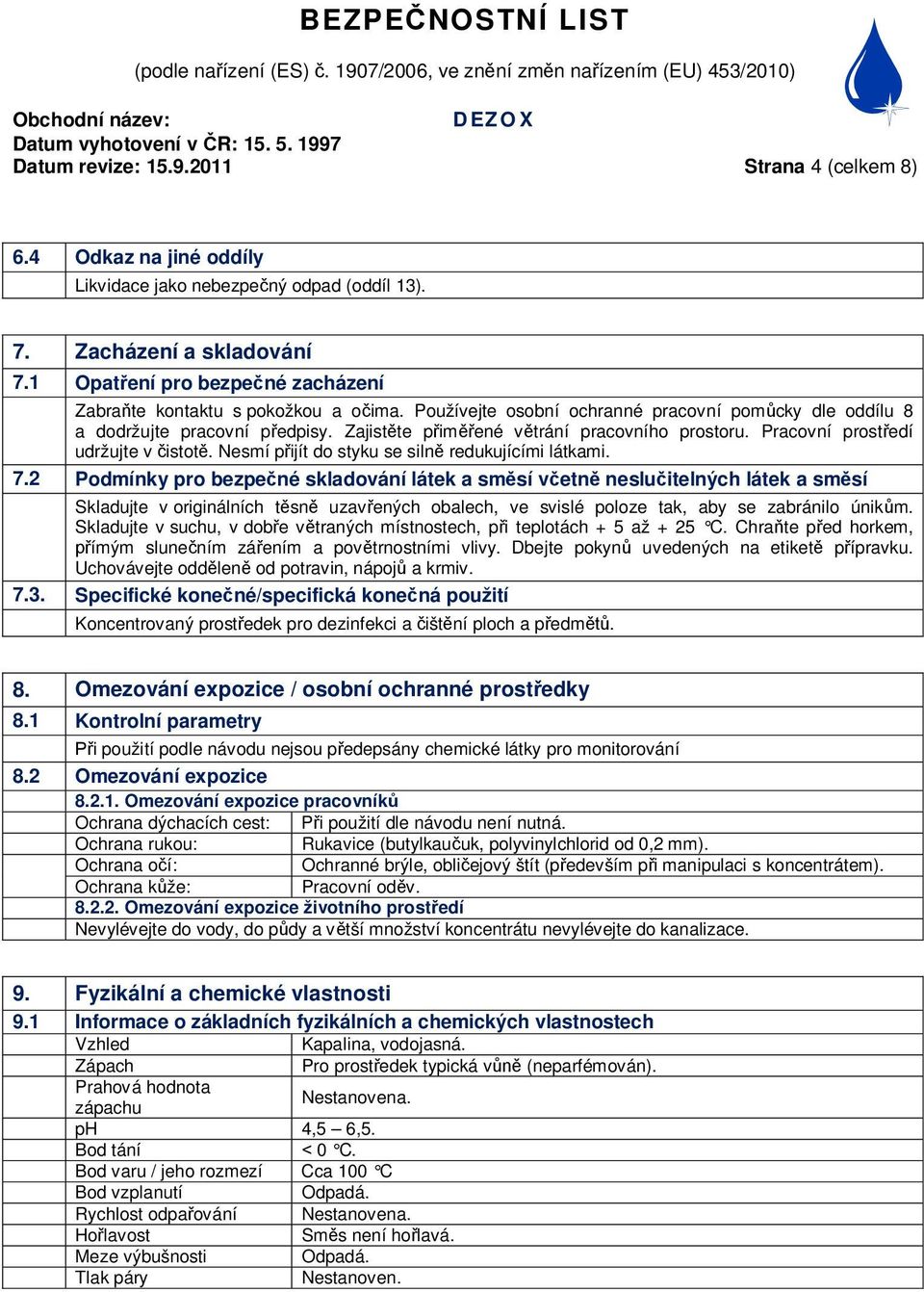 BEZPEČNOSTNÍ LIST

(podle nařízení (ES) č. 1907/2006, ve znění změn nařízením (EU) 453/2010)

Obchodní název: DEZOX
Datum vyhotovení v ČR: 15. 5. 1997
Datum revize: 15.9.2011 Strana 4 (celkem 8)

6.4 Odkaz na jiné oddíly

Likvidace jako nebezpečný odpad (oddíl 13).

7. Zacházení a skladování

7.1 Opatření pro bezpečné zacházení

Zabraňte kontaktu s pokožkou a očima. Používejte osobní ochranné pracovní pomůcky dle oddílu 8 a dodržujte pracovní předpisy. Zajistěte přiměřené větrání pracovního prostoru. Pracovní prostředí udržujte v čistotě. Nesmí přijít do styku se silně redukujícími látkami.

7.2 Podmínky pro bezpečné skladování látek a směsí včetně neslučitelných látek a směsí

Skladujte v originálních těsně uzavřených obalech, ve svislé poloze tak, aby se zabránilo únikům. Skladujte v suchu, v dobře větraných místnostech, při teplotách + 5 až + 25 °C. Chraňte před horkem, přímým slunečním zářením a povětrnostními vlivy. Dbejte pokynů uvedených na etiketě přípravku. Uchovávejte odděleně od potravin, nápojů a krmiv.

7.3. Specifické konečné/specifická konečná použití

Koncentrovaný prostředek pro dezinfekci a čištění ploch a předmětů.

8. Omezování expozice / osobní ochranné prostředky

8.1 Kontrolní parametry

Při použití podle návodu nejsou předepsány chemické látky pro monitorování

8.2 Omezování expozice

8.2.1. Omezování expozice pracovníků

| Ochrana dýchacích cest: | Při použití dle návodu není nutná. |
|---|---|
| Ochrana rukou: | Rukavice (butylkaučuk, polyvinylchlorid od 0,2 mm). |
| Ochrana očí: | Ochranné brýle, obličejový štít (především při manipulaci s koncentrátem). |
| Ochrana kůže: | Pracovní oděv. |

8.2.2. Omezování expozice životního prostředí

Nevylévejte do vody, do půdy a větší množství koncentrátu nevylévejte do kanalizace.

9. Fyzikální a chemické vlastnosti

9.1 Informace o základních fyzikálních a chemických vlastnostech

| Vzhled | Kapalina, vodojasná. |
|---|---|
| Zápach | Pro prostředek typická vůně (neparfémován). |
| Prahová hodnota zápachu | Nestanovena. |
| pH | 4,5 – 6,5. |
| Bod tání | < 0 °C. |
| Bod varu / jeho rozmezí | Cca 100 °C |
| Bod vzplanutí | Odpadá. |
| Rychlost odpařování | Nestanovena. |
| Hořlavost | Směs není hořlavá. |
| Meze výbušnosti | Odpadá. |
| Tlak páry | Nestanoven. |